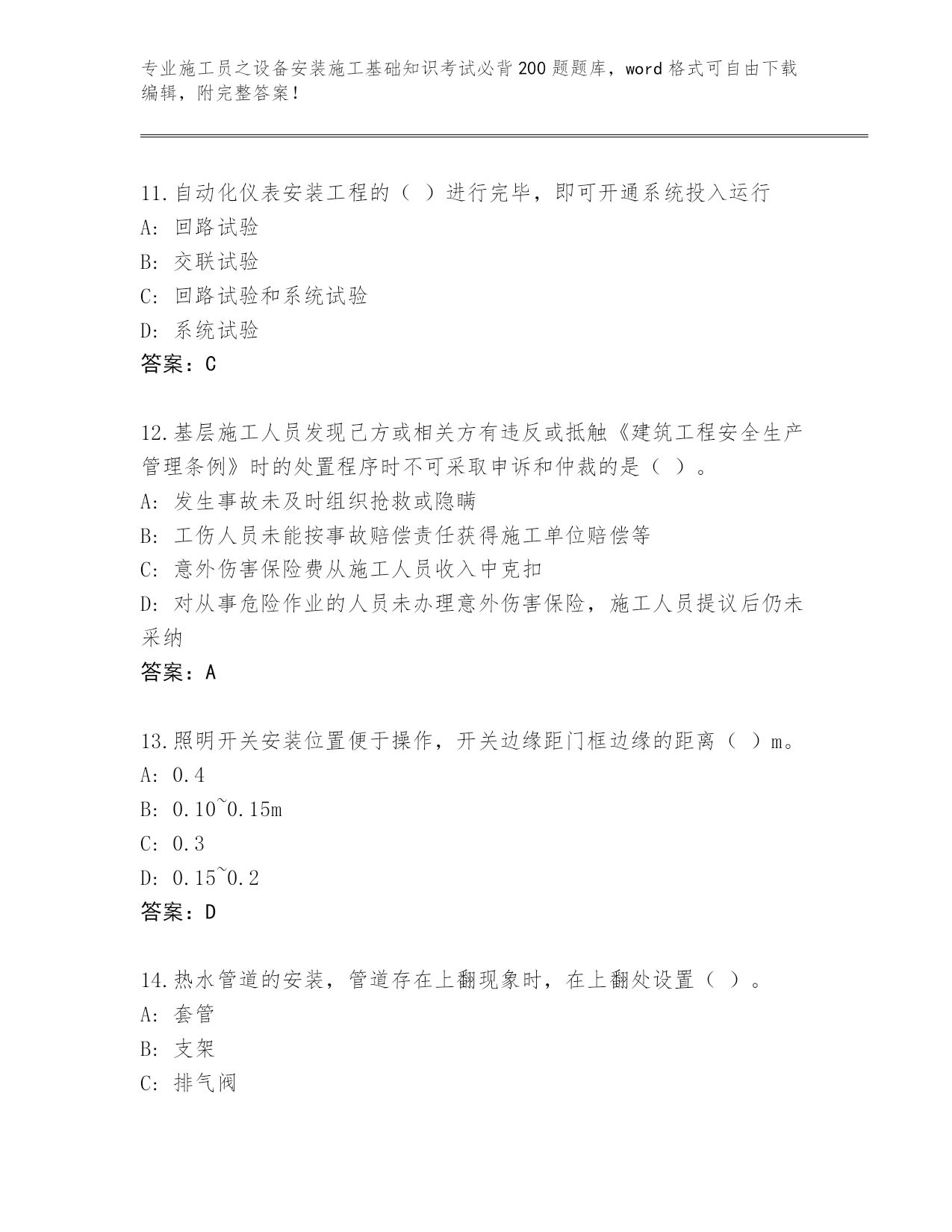 专业施工员之设备安装施工基础知识考试必背200题题库，word格式可自由下载编辑，附完整答案！

11.自动化仪表安装工程的（ ）进行完毕，即可开通系统投入运行
A: 回路试验
B: 交联试验
C: 回路试验和系统试验
D: 系统试验
答案：C

12.基层施工人员发现己方或相关方有违反或抵触《建筑工程安全生产管理条例》时的处置程序时不可采取申诉和仲裁的是（ ）。
A: 发生事故未及时组织抢救或隐瞒
B: 工伤人员未能按事故赔偿责任获得施工单位赔偿等
C: 意外伤害保险费从施工人员收入中克扣
D: 对从事危险作业的人员未办理意外伤害保险，施工人员提议后仍未采纳
答案：A

13.照明开关安装位置便于操作，开关边缘距门框边缘的距离（ ）m。
A: 0.4
B: 0.10~0.15m
C: 0.3
D: 0.15~0.2
答案：D

14.热水管道的安装，管道存在上翻现象时，在上翻处设置（ ）。
A: 套管
B: 支架
C: 排气阀